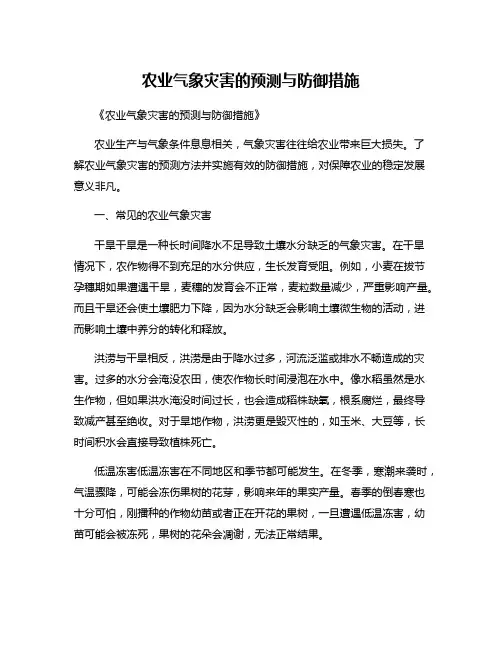 农业气象灾害的预测与防御措施

《农业气象灾害的预测与防御措施》

农业生产与气象条件息息相关，气象灾害往往给农业带来巨大损失。了解农业气象灾害的预测方法并实施有效的防御措施，对保障农业的稳定发展意义非凡。

一、常见的农业气象灾害

干旱干旱是一种长时间降水不足导致土壤水分缺乏的气象灾害。在干旱情况下，农作物得不到充足的水分供应，生长发育受阻。例如，小麦在拔节孕穗期如果遭遇干旱，麦穗的发育会不正常，麦粒数量减少，严重影响产量。而且干旱还会使土壤肥力下降，因为水分缺乏会影响土壤微生物的活动，进而影响土壤中养分的转化和释放。

洪涝与干旱相反，洪涝是由于降水过多，河流泛滥或排水不畅造成的灾害。过多的水分会淹没农田，使农作物长时间浸泡在水中。像水稻虽然是水生作物，但如果洪水淹没时间过长，也会造成稻株缺氧，根系腐烂，最终导致减产甚至绝收。对于旱地作物，洪涝更是毁灭性的，如玉米、大豆等，长时间积水会直接导致植株死亡。

低温冻害低温冻害在不同地区和季节都可能发生。在冬季，寒潮来袭时，气温骤降，可能会冻伤果树的花芽，影响来年的果实产量。春季的倒春寒也十分可怕，刚播种的作物幼苗或者正在开花的果树，一旦遭遇低温冻害，幼苗可能会被冻死，果树的花朵会凋谢，无法正常结果。